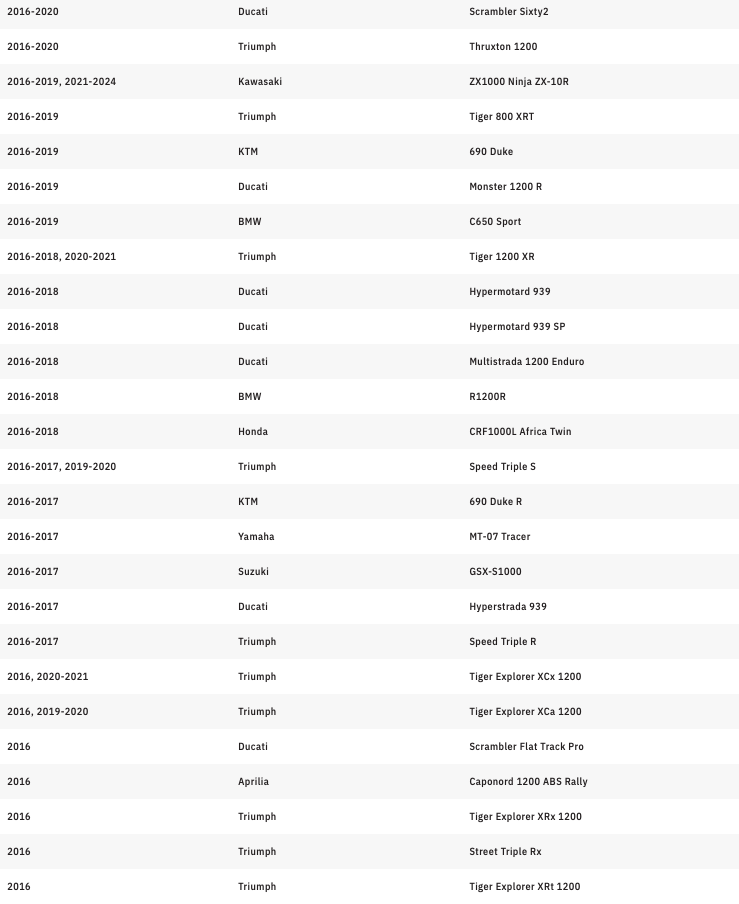 | | | |
|---|---|---|
| 2016-2020 | Ducati | Scrambler Sixty2 |
| 2016-2020 | Triumph | Thruxton 1200 |
| 2016-2019, 2021-2024 | Kawasaki | ZX1000 Ninja ZX-10R |
| 2016-2019 | Triumph | Tiger 800 XRT |
| 2016-2019 | KTM | 690 Duke |
| 2016-2019 | Ducati | Monster 1200 R |
| 2016-2019 | BMW | C650 Sport |
| 2016-2018, 2020-2021 | Triumph | Tiger 1200 XR |
| 2016-2018 | Ducati | Hypermotard 939 |
| 2016-2018 | Ducati | Hypermotard 939 SP |
| 2016-2018 | Ducati | Multistrada 1200 Enduro |
| 2016-2018 | BMW | R1200R |
| 2016-2018 | Honda | CRF1000L Africa Twin |
| 2016-2017, 2019-2020 | Triumph | Speed Triple S |
| 2016-2017 | KTM | 690 Duke R |
| 2016-2017 | Yamaha | MT-07 Tracer |
| 2016-2017 | Suzuki | GSX-S1000 |
| 2016-2017 | Ducati | Hyperstrada 939 |
| 2016-2017 | Triumph | Speed Triple R |
| 2016, 2020-2021 | Triumph | Tiger Explorer XCx 1200 |
| 2016, 2019-2020 | Triumph | Tiger Explorer XCa 1200 |
| 2016 | Ducati | Scrambler Flat Track Pro |
| 2016 | Aprilia | Caponord 1200 ABS Rally |
| 2016 | Triumph | Tiger Explorer XRx 1200 |
| 2016 | Triumph | Street Triple Rx |
| 2016 | Triumph | Tiger Explorer XRt 1200 |